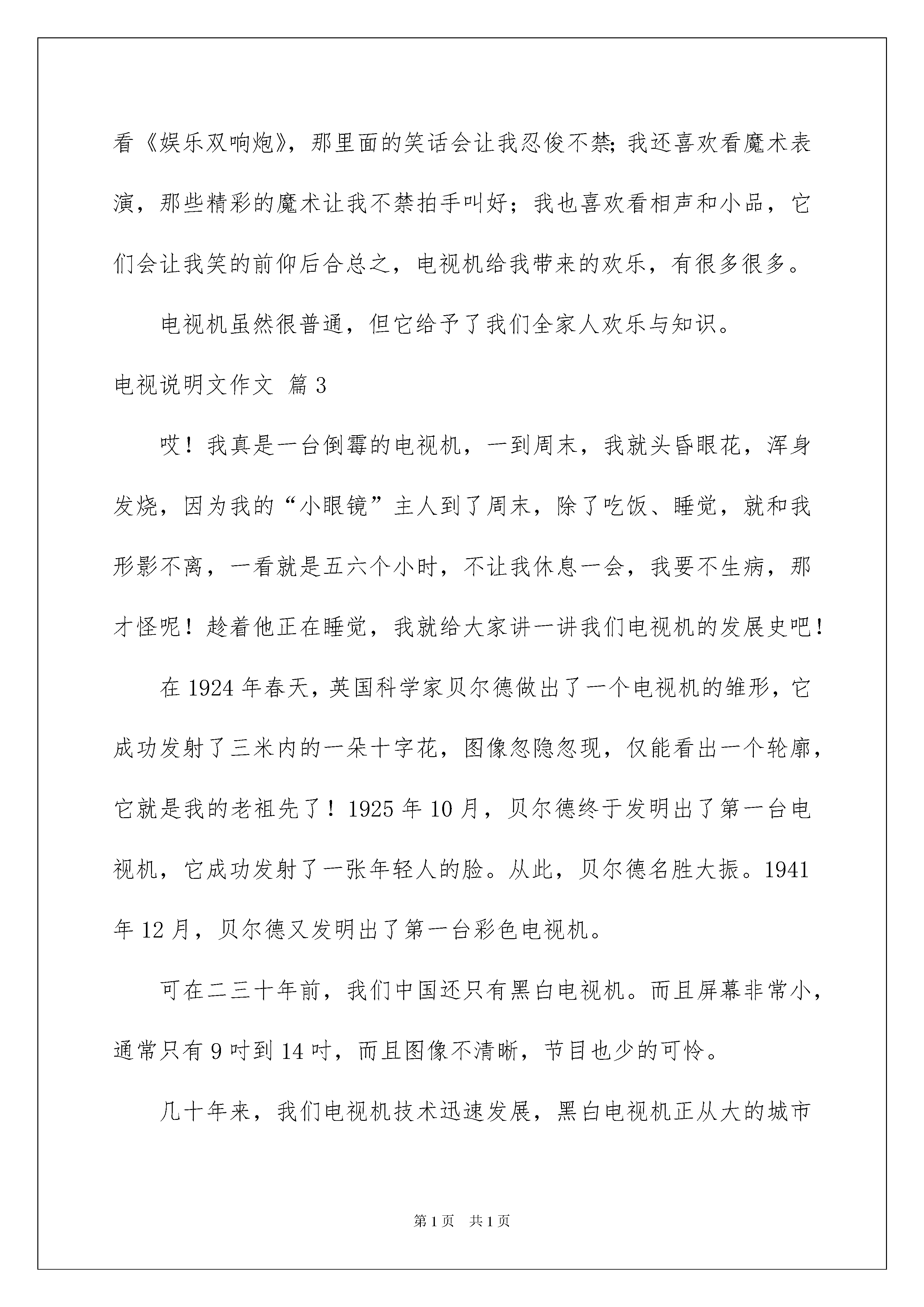 看《娱乐双响炮》，那里面的笑话会让我忍俊不禁;我还喜欢看魔术表演，那些精彩的魔术让我不禁拍手叫好；我也喜欢看相声和小品，它们会让我笑的前仰后合总之，电视机给我带来的欢乐，有很多很多。

电视机虽然很普通，但它给予了我们全家人欢乐与知识。

电视说明文作文 篇3

哎！我真是一台倒霉的电视机，一到周末，我就头昏眼花，浑身发烧，因为我的“小眼镜”主人到了周末，除了吃饭、睡觉，就和我形影不离，一看就是五六个小时，不让我休息一会，我要不生病，那才怪呢！趁着他正在睡觉，我就给大家讲一讲我们电视机的发展史吧！

在1924年春天，英国科学家贝尔德做出了一个电视机的雏形，它成功发射了三米内的一朵十字花，图像忽隐忽现，仅能看出一个轮廓，它就是我的老祖先了！1925年10月，贝尔德终于发明出了第一台电视机，它成功发射了一张年轻人的脸。从此，贝尔德名胜大振。1941年12月，贝尔德又发明出了第一台彩色电视机。

可在二三十年前，我们中国还只有黑白电视机。而且屏幕非常小，通常只有9吋到14吋，而且图像不清晰，节目也少的可怜。

几十年来，我们电视机技术迅速发展，黑白电视机正从大的城市

第1页 共1页